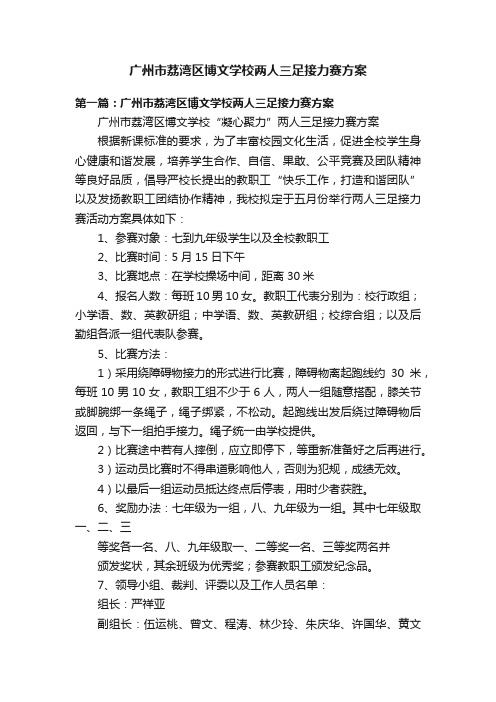 广州市荔湾区博文学校两人三足接力赛方案

第一篇：广州市荔湾区博文学校两人三足接力赛方案

广州市荔湾区博文学校“凝心聚力”两人三足接力赛方案

根据新课标准的要求，为了丰富校园文化生活，促进全校学生身心健康和谐发展，培养学生合作、自信、果敢、公平竞赛及团队精神等良好品质，倡导严校长提出的教职工“快乐工作，打造和谐团队”以及发扬教职工团结协作精神，我校拟定于五月份举行两人三足接力赛活动方案具体如下：

1、参赛对象：七到九年级学生以及全校教职工

2、比赛时间：5 月 15 日下午

3、比赛地点：在学校操场中间，距离 30 米

4、报名人数：每班 10 男 10 女。教职工代表分别为：校行政组；小学语、数、英教研组；中学语、数、英教研组；校综合组；以及后勤组各派一组代表队参赛。

5、比赛方法：

1）采用绕障碍物接力的形式进行比赛，障碍物离起跑线约 30 米，每班 10 男 10 女，教职工组不少于 6 人，两人一组随意搭配，膝关节或脚腕绑一条绳子，绳子绑紧，不松动。起跑线出发后绕过障碍物后返回，与下一组拍手接力。绳子统一由学校提供。

2）比赛途中若有人摔倒，应立即停下，等重新准备好之后再进行。

3）运动员比赛时不得串道影响他人，否则为犯规，成绩无效。

4）以最后一组运动员抵达终点后停表，用时少者获胜。

6、奖励办法：七年级为一组，八、九年级为一组。其中七年级取一、二、三

等奖各一名、八、九年级取一、二等奖一名、三等奖两名并

颁发奖状，其余班级为优秀奖；参赛教职工颁发纪念品。

7、领导小组、裁判、评委以及工作人员名单：

组长：严祥亚

副组长：伍运桃、曾文、程涛、林少玲、朱庆华、许国华、黄文